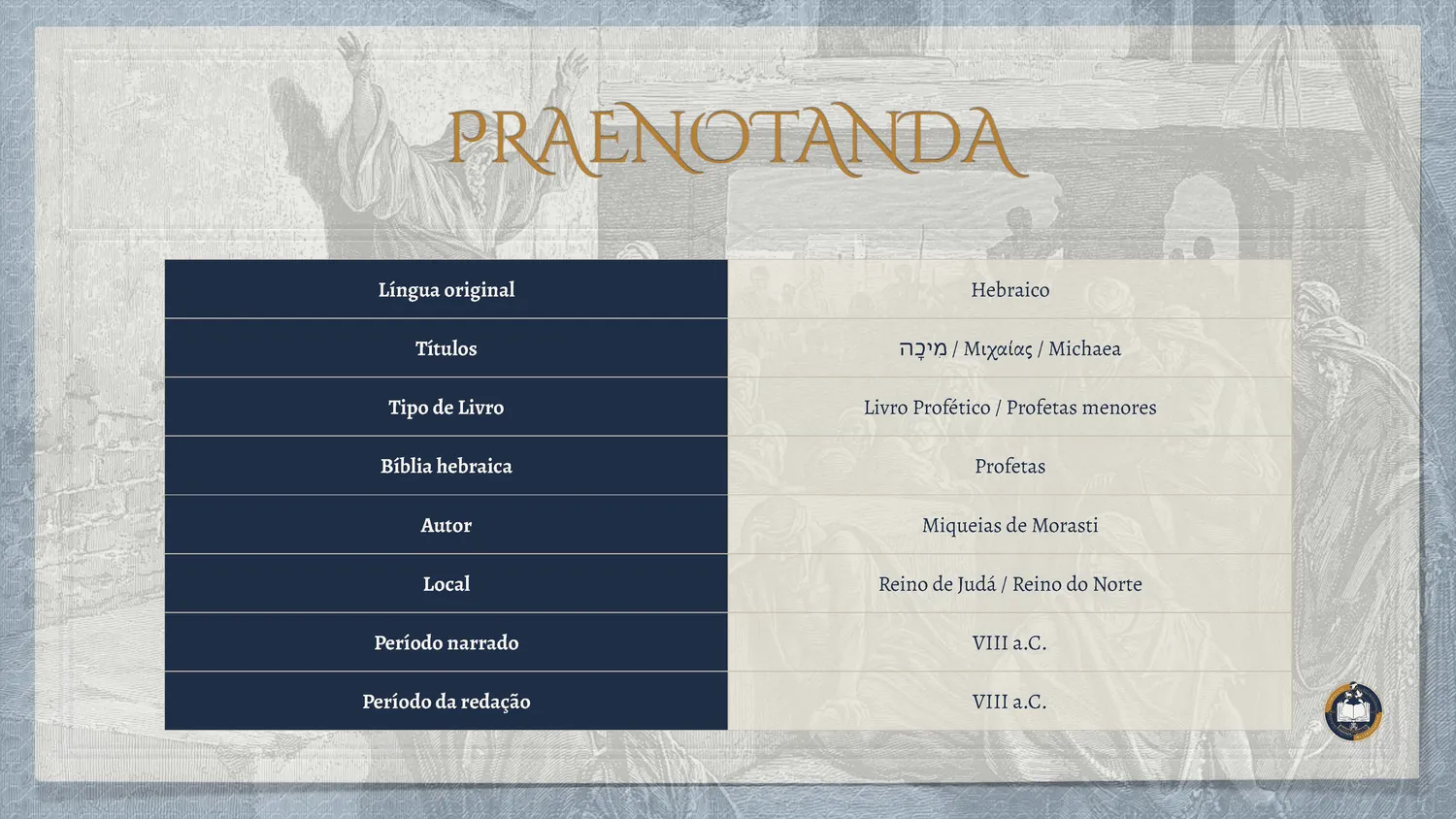 PRAENOTANDA

| Língua original | Hebraico |
|---|---|
| Títulos | מִיכָה / Μιχαίας / Michaea |
| Tipo de Livro | Livro Profético / Profetas menores |
| Bíblia hebraica | Profetas |
| Autor | Miqueias de Morasti |
| Local | Reino de Judá / Reino do Norte |
| Período narrado | VIII a.C. |
| Período da redação | VIII a.C. |